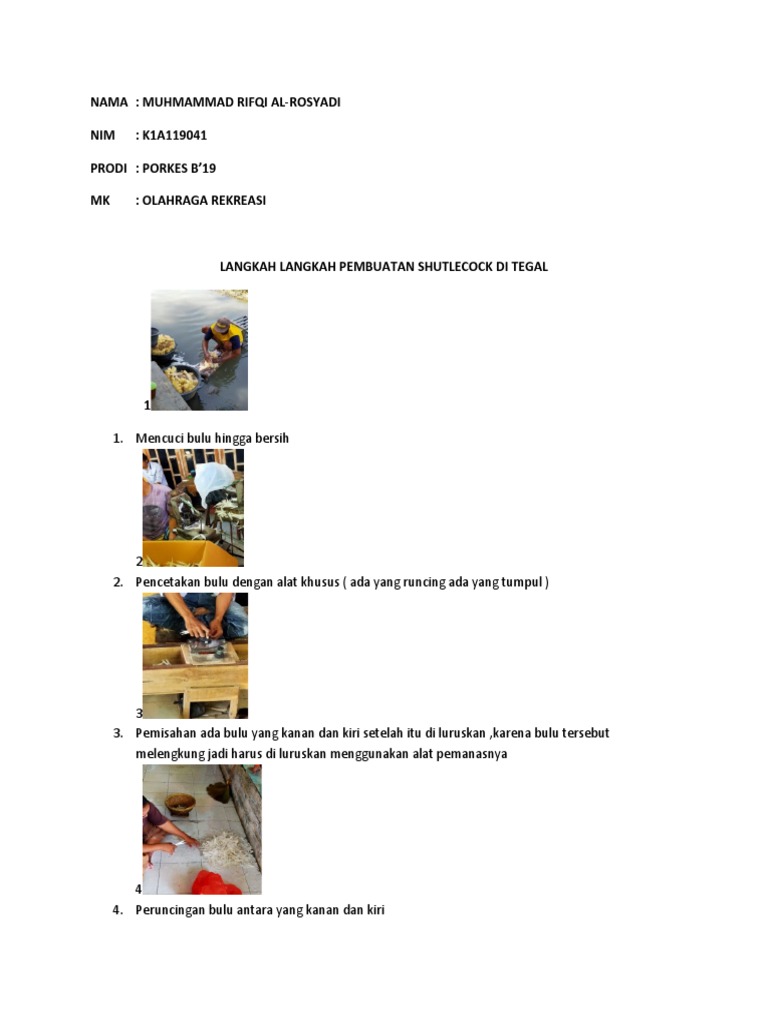 NAMA : MUHMAMMAD RIFQI AL-ROSYADI

NIM : K1A119041

PRODI : PORKES B'19

MK : OLAHRAGA REKREASI

LANGKAH LANGKAH PEMBUATAN SHUTLECOCK DI TEGAL

1

1. Mencuci bulu hingga bersih

2

2. Pencetakan bulu dengan alat khusus ( ada yang runcing ada yang tumpul )

3

3. Pemisahan ada bulu yang kanan dan kiri setelah itu di luruskan ,karena bulu tersebut melengkung jadi harus di luruskan menggunakan alat pemanasnya

4

4. Peruncingan bulu antara yang kanan dan kiri